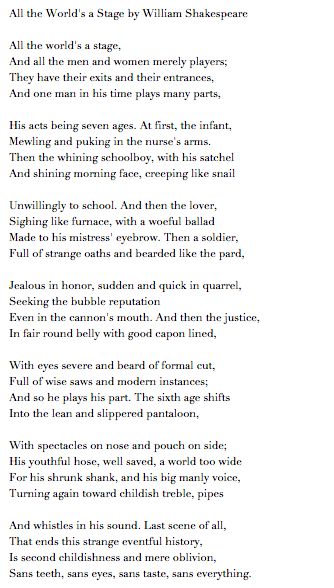 All the World's a Stage by William Shakespeare

All the world's a stage,
And all the men and women merely players;
They have their exits and their entrances,
And one man in his time plays many parts,

His acts being seven ages. At first, the infant,
Mewling and puking in the nurse's arms.
Then the whining schoolboy, with his satchel
And shining morning face, creeping like snail

Unwillingly to school. And then the lover,
Sighing like furnace, with a woeful ballad
Made to his mistress' eyebrow. Then a soldier,
Full of strange oaths and bearded like the pard,

Jealous in honor, sudden and quick in quarrel,
Seeking the bubble reputation
Even in the cannon's mouth. And then the justice,
In fair round belly with good capon lined,

With eyes severe and beard of formal cut,
Full of wise saws and modern instances;
And so he plays his part. The sixth age shifts
Into the lean and slippered pantaloon,

With spectacles on nose and pouch on side;
His youthful hose, well saved, a world too wide
For his shrunk shank, and his big manly voice,
Turning again toward childish treble, pipes

And whistles in his sound. Last scene of all,
That ends this strange eventful history,
Is second childishness and mere oblivion,
Sans teeth, sans eyes, sans taste, sans everything.